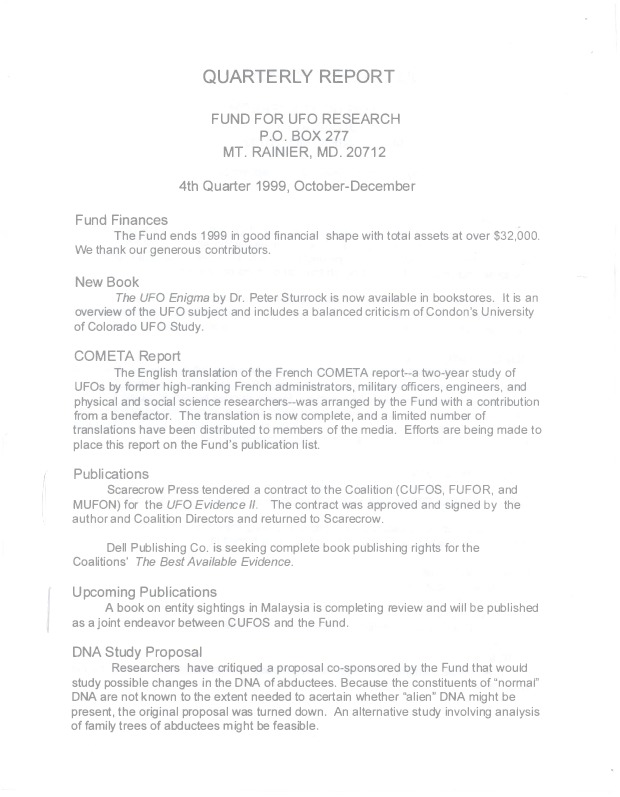 QUARTERLY REPORT

FUND FOR UFO RESEARCH
P.O. BOX 277
MT. RAINIER, MD. 20712

4th Quarter 1999, October-December

Fund Finances

The Fund ends 1999 in good financial shape with total assets at over $32,000. We thank our generous contributors.

New Book

The UFO Enigma by Dr. Peter Sturrock is now available in bookstores. It is an overview of the UFO subject and includes a balanced criticism of Condon's University of Colorado UFO Study.

COMETA Report

The English translation of the French COMETA report--a two-year study of UFOs by former high-ranking French administrators, military officers, engineers, and physical and social science researchers--was arranged by the Fund with a contribution from a benefactor. The translation is now complete, and a limited number of translations have been distributed to members of the media. Efforts are being made to place this report on the Fund's publication list.

Publications

Scarecrow Press tendered a contract to the Coalition (CUFOS, FUFOR, and MUFON) for the UFO Evidence II. The contract was approved and signed by the author and Coalition Directors and returned to Scarecrow.

Dell Publishing Co. is seeking complete book publishing rights for the Coalitions' The Best Available Evidence.

Upcoming Publications

A book on entity sightings in Malaysia is completing review and will be published as a joint endeavor between CUFOS and the Fund.

DNA Study Proposal

Researchers have critiqued a proposal co-sponsored by the Fund that would study possible changes in the DNA of abductees. Because the constituents of "normal" DNA are not known to the extent needed to acertain whether "alien" DNA might be present, the original proposal was turned down. An alternative study involving analysis of family trees of abductees might be feasible.